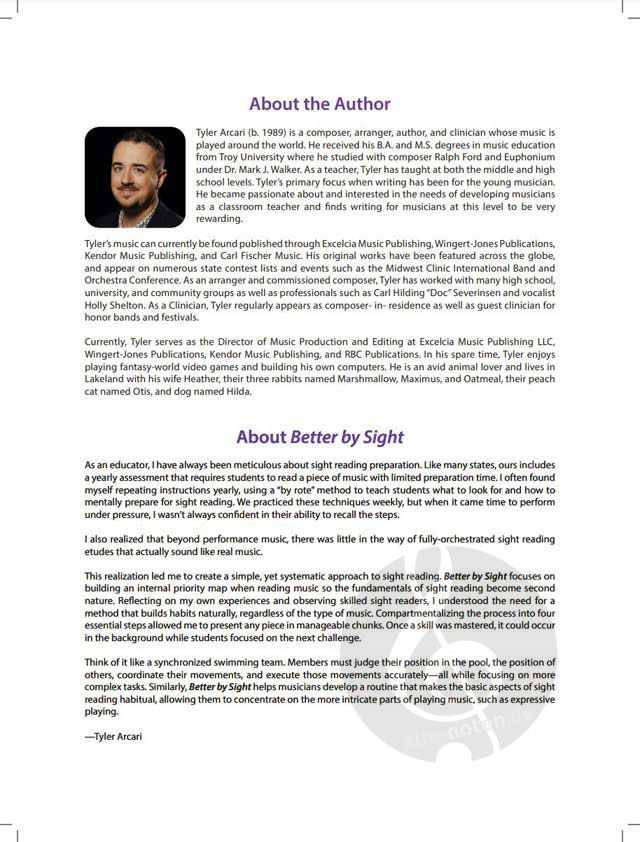 About the Author

Tyler Arcari (b. 1989) is a composer, arranger, author, and clinician whose music is played around the world. He received his B.A. and M.S. degrees in music education from Troy University where he studied with composer Ralph Ford and Euphonium under Dr. Mark J. Walker. As a teacher, Tyler has taught at both the middle and high school levels. Tyler's primary focus when writing has been for the young musician. He became passionate about and interested in the needs of developing musicians as a classroom teacher and finds writing for musicians at this level to be very rewarding.

Tyler's music can currently be found published through Excelcia Music Publishing, Wingert-Jones Publications, Kendor Music Publishing, and Carl Fischer Music. His original works have been featured across the globe, and appear on numerous state contest lists and events such as the Midwest Clinic International Band and Orchestra Conference. As an arranger and commissioned composer, Tyler has worked with many high school, university, and community groups as well as professionals such as Carl Hilding "Doc" Severinsen and vocalist Holly Shelton. As a Clinician, Tyler regularly appears as composer- in- residence as well as guest clinician for honor bands and festivals.

Currently, Tyler serves as the Director of Music Production and Editing at Excelcia Music Publishing LLC, Wingert-Jones Publications, Kendor Music Publishing, and RBC Publications. In his spare time, Tyler enjoys playing fantasy-world video games and building his own computers. He is an avid animal lover and lives in Lakeland with his wife Heather, their three rabbits named Marshmallow, Maximus, and Oatmeal, their peach cat named Otis, and dog named Hilda.

About Better by Sight

As an educator, I have always been meticulous about sight reading preparation. Like many states, ours includes a yearly assessment that requires students to read a piece of music with limited preparation time. I often found myself repeating instructions yearly, using a "by rote" method to teach students what to look for and how to mentally prepare for sight reading. We practiced these techniques weekly, but when it came time to perform under pressure, I wasn't always confident in their ability to recall the steps.

I also realized that beyond performance music, there was little in the way of fully-orchestrated sight reading etudes that actually sound like real music.

This realization led me to create a simple, yet systematic approach to sight reading. Better by Sight focuses on building an internal priority map when reading music so the fundamentals of sight reading become second nature. Reflecting on my own experiences and observing skilled sight readers, I understood the need for a method that builds habits naturally, regardless of the type of music. Compartmentalizing the process into four essential steps allowed me to present any piece in manageable chunks. Once a skill was mastered, it could occur in the background while students focused on the next challenge.

Think of it like a synchronized swimming team. Members must judge their position in the pool, the position of others, coordinate their movements, and execute those movements accurately—all while focusing on more complex tasks. Similarly, Better by Sight helps musicians develop a routine that makes the basic aspects of sight reading habitual, allowing them to concentrate on the more intricate parts of playing music, such as expressive playing.

—Tyler Arcari

alle-noten.de